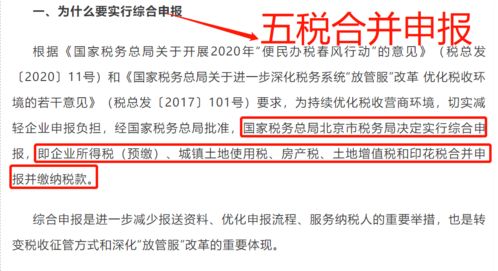 一、为什么要实行综合申报

五税合并申报

根据《国家税务总局关于开展2020年“便民办税春风行动”的意见》（税总发〔2020〕11号）和《国家税务总局关于进一步深化税务系统“放管服”改革 优化税收环境的若干意见》（税总发〔2017〕101号）要求，为持续优化税收营商环境，切实减轻企业申报负担，经国家税务总局批准，国家税务总局北京市税务局决定实行综合申报，即企业所得税（预缴）、城镇土地使用税、房产税、土地增值税和印花税合并申报并缴纳税款。

综合申报是进一步减少报送资料、优化申报流程、服务纳税人的重要举措，也是转变税收征管方式和深化“放管服”改革的重要体现。